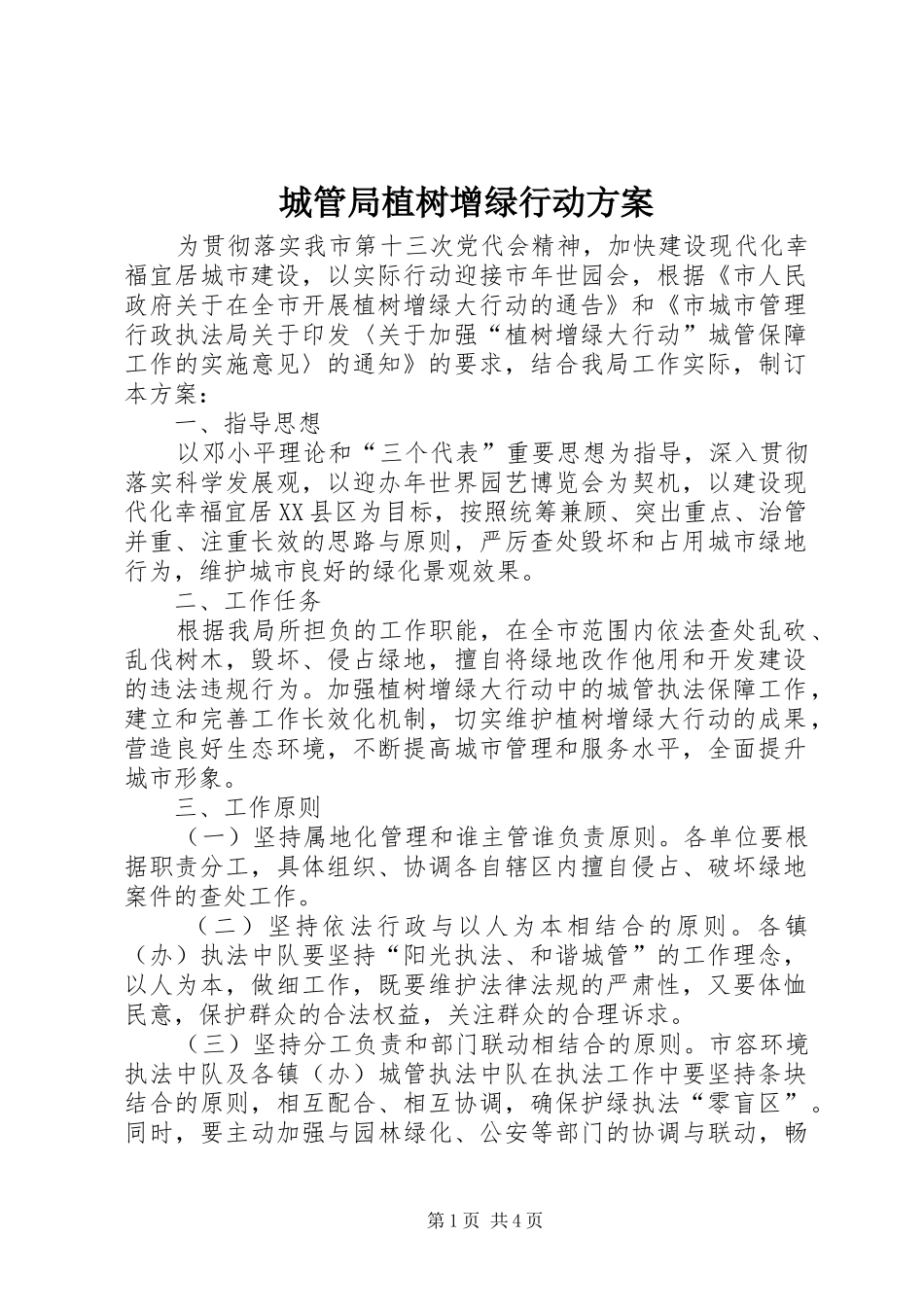 城管局植树增绿行动方案

为贯彻落实我市第十三次党代会精神，加快建设现代化幸福宜居城市建设，以实际行动迎接市年世园会，根据《市人民政府关于在全市开展植树增绿大行动的通告》和《市城市管理行政执法局关于印发〈关于加强“植树增绿大行动”城管保障工作的实施意见〉的通知》的要求，结合我局工作实际，制订本方案：

一、指导思想

以邓小平理论和“三个代表”重要思想为指导，深入贯彻落实科学发展观，以迎办年世界园艺博览会为契机，以建设现代化幸福宜居XX县区为目标，按照统筹兼顾、突出重点、治管并重、注重长效的思路与原则，严厉查处毁坏和占用城市绿地行为，维护城市良好的绿化景观效果。

二、工作任务

根据我局所担负的工作职能，在全市范围内依法查处乱砍、乱伐树木，毁坏、侵占绿地，擅自将绿地改作他用和开发建设的违法违规行为。加强植树增绿大行动中的城管执法保障工作，建立和完善工作长效化机制，切实维护植树增绿大行动的成果，营造良好生态环境，不断提高城市管理和服务水平，全面提升城市形象。

三、工作原则

（一）坚持属地化管理和谁主管谁负责原则。各单位要根据职责分工，具体组织、协调各自辖区内擅自侵占、破坏绿地案件的查处工作。

（二）坚持依法行政与以人为本相结合的原则。各镇（办）执法中队要坚持“阳光执法、和谐城管”的工作理念，以人为本，做细工作，既要维护法律法规的严肃性，又要体恤民意，保护群众的合法权益，关注群众的合理诉求。

（三）坚持分工负责和部门联动相结合的原则。市容环境执法中队及各镇（办）城管执法中队在执法工作中要坚持条块结合的原则，相互配合、相互协调，确保护绿执法“零盲区”。同时，要主动加强与园林绿化、公安等部门的协调与联动，畅

第1页 共4页